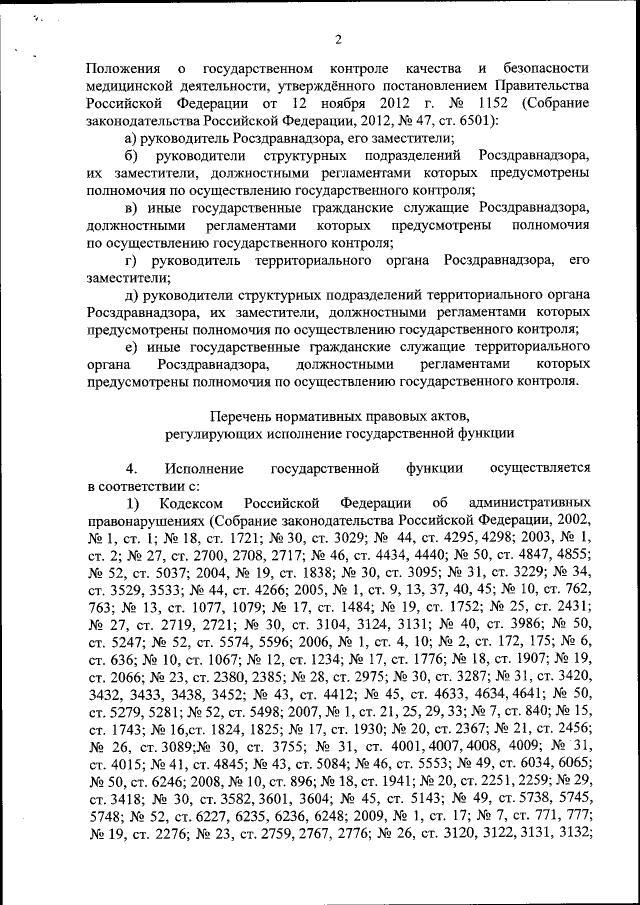 2

Положения о государственном контроле качества и безопасности медицинской деятельности, утверждённого постановлением Правительства Российской Федерации от 12 ноября 2012 г. № 1152 (Собрание законодательства Российской Федерации, 2012, № 47, ст. 6501):

а) руководитель Росздравнадзора, его заместители;

б) руководители структурных подразделений Росздравнадзора, их заместители, должностными регламентами которых предусмотрены полномочия по осуществлению государственного контроля;

в) иные государственные гражданские служащие Росздравнадзора, должностными регламентами которых предусмотрены полномочия по осуществлению государственного контроля;

г) руководитель территориального органа Росздравнадзора, его заместители;

д) руководители структурных подразделений территориального органа Росздравнадзора, их заместители, должностными регламентами которых предусмотрены полномочия по осуществлению государственного контроля;

е) иные государственные гражданские служащие территориального органа Росздравнадзора, должностными регламентами которых предусмотрены полномочия по осуществлению государственного контроля.

Перечень нормативных правовых актов, регулирующих исполнение государственной функции

4. Исполнение государственной функции осуществляется в соответствии с:

1) Кодексом Российской Федерации об административных правонарушениях (Собрание законодательства Российской Федерации, 2002, № 1, ст. 1; № 18, ст. 1721; № 30, ст. 3029; № 44, ст. 4295, 4298; 2003, № 1, ст. 2; № 27, ст. 2700, 2708, 2717; № 46, ст. 4434, 4440; № 50, ст. 4847, 4855; № 52, ст. 5037; 2004, № 19, ст. 1838; № 30, ст. 3095; № 31, ст. 3229; № 34, ст. 3529, 3533; № 44, ст. 4266; 2005, № 1, ст. 9, 13, 37, 40, 45; № 10, ст. 762, 763; № 13, ст. 1077, 1079; № 17, ст. 1484; № 19, ст. 1752; № 25, ст. 2431; № 27, ст. 2719, 2721; № 30, ст. 3104, 3124, 3131; № 40, ст. 3986; № 50, ст. 5247; № 52, ст. 5574, 5596; 2006, № 1, ст. 4, 10; № 2, ст. 172, 175; № 6, ст. 636; № 10, ст. 1067; № 12, ст. 1234; № 17, ст. 1776; № 18, ст. 1907; № 19, ст. 2066; № 23, ст. 2380, 2385; № 28, ст. 2975; № 30, ст. 3287; № 31, ст. 3420, 3432, 3433, 3438, 3452; № 43, ст. 4412; № 45, ст. 4633, 4634, 4641; № 50, ст. 5279, 5281; № 52, ст. 5498; 2007, № 1, ст. 21, 25, 29, 33; № 7, ст. 840; № 15, ст. 1743; № 16,ст. 1824, 1825; № 17, ст. 1930; № 20, ст. 2367; № 21, ст. 2456; № 26, ст. 3089;№ 30, ст. 3755; № 31, ст. 4001, 4007, 4008, 4009; № 31, ст. 4015; № 41, ст. 4845; № 43, ст. 5084; № 46, ст. 5553; № 49, ст. 6034, 6065; № 50, ст. 6246; 2008, № 10, ст. 896; № 18, ст. 1941; № 20, ст. 2251, 2259; № 29, ст. 3418; № 30, ст. 3582, 3601, 3604; № 45, ст. 5143; № 49, ст. 5738, 5745, 5748; № 52, ст. 6227, 6235, 6236, 6248; 2009, № 1, ст. 17; № 7, ст. 771, 777; № 19, ст. 2276; № 23, ст. 2759, 2767, 2776; № 26, ст. 3120, 3122, 3131, 3132;